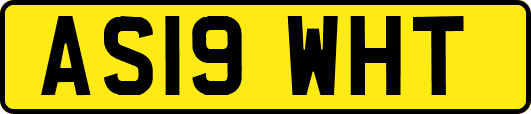 AS19 WHT